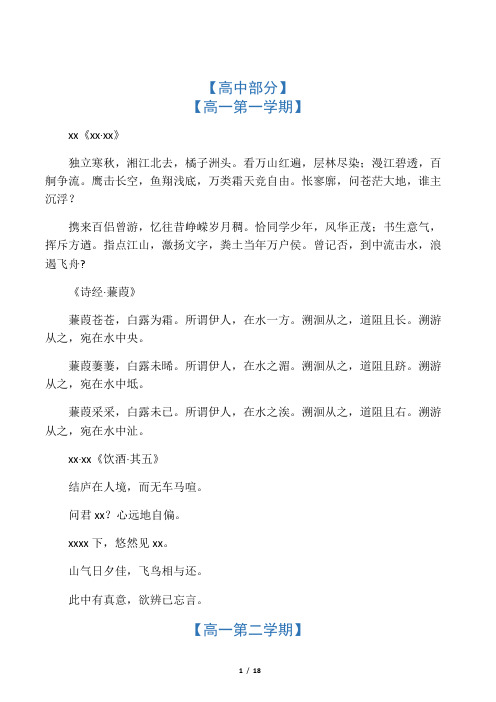 【高中部分】
【高一第一学期】

xx《xx·xx》

独立寒秋，湘江北去，橘子洲头。看万山红遍，层林尽染；漫江碧透，百舸争流。鹰击长空，鱼翔浅底，万类霜天竞自由。怅寥廓，问苍茫大地，谁主沉浮？

携来百侣曾游，忆往昔峥嵘岁月稠。恰同学少年，风华正茂；书生意气，挥斥方遒。指点江山，激扬文字，粪土当年万户侯。曾记否，到中流击水，浪遏飞舟?

《诗经·蒹葭》

蒹葭苍苍，白露为霜。所谓伊人，在水一方。溯洄从之，道阻且长。溯游从之，宛在水中央。

蒹葭萋萋，白露未晞。所谓伊人，在水之湄。溯洄从之，道阻且跻。溯游从之，宛在水中坻。

蒹葭采采，白露未已。所谓伊人，在水之涘。溯洄从之，道阻且右。溯游从之，宛在水中沚。

xx·xx《饮酒·其五》

结庐在人境，而无车马喧。

问君 xx？心远地自偏。

xxxx 下，悠然见 xx。

山气日夕佳，飞鸟相与还。

此中有真意，欲辨已忘言。

【高一第二学期】

1 / 18